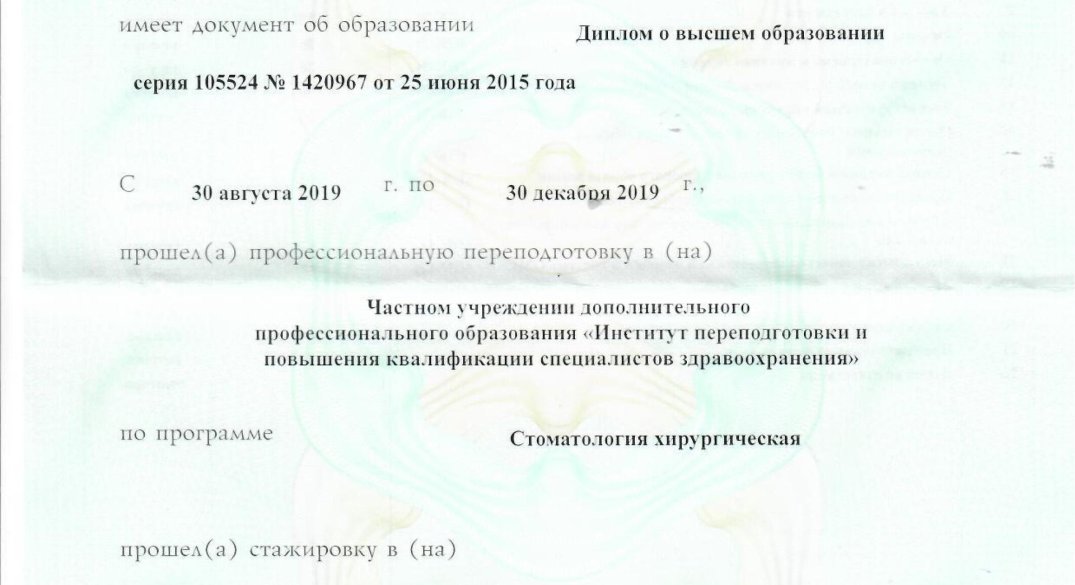 имеет документ об образовании Диплом о высшем образовании

серия 105524 № 1420967 от 25 июня 2015 года

С 30 августа 2019 г. по 30 декабря 2019 г.,

прошел(а) профессиональную переподготовку в (на)

Частном учреждении дополнительного профессионального образования «Институт переподготовки и повышения квалификации специалистов здравоохранения»

по программе Стоматология хирургическая

прошел(а) стажировку в (на)